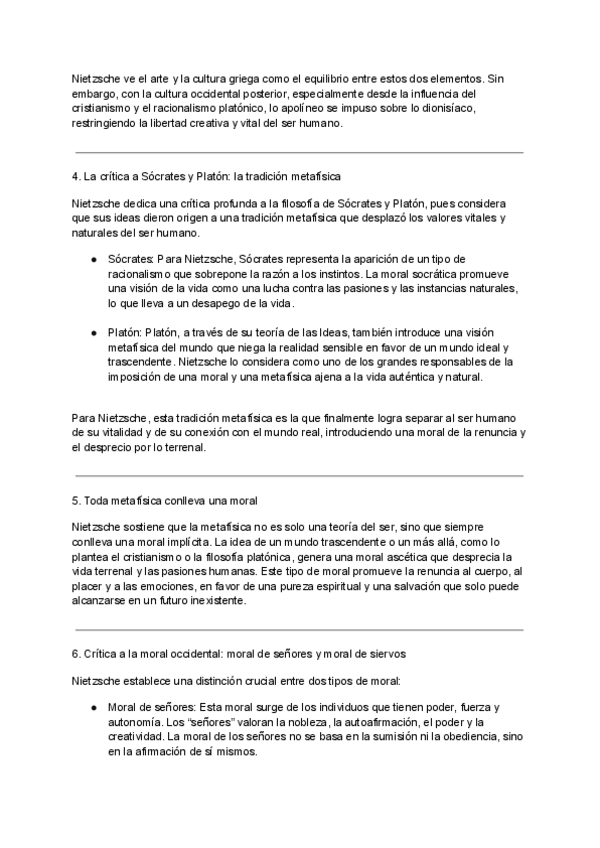 Nietzsche ve el arte y la cultura griega como el equilibrio entre estos dos elementos. Sin embargo, con la cultura occidental posterior, especialmente desde la influencia del cristianismo y el racionalismo platónico, lo apolíneo se impuso sobre lo dionisíaco, restringiendo la libertad creativa y vital del ser humano.

4. La crítica a Sócrates y Platón: la tradición metafísica

Nietzsche dedica una crítica profunda a la filosofía de Sócrates y Platón, pues considera que sus ideas dieron origen a una tradición metafísica que desplazó los valores vitales y naturales del ser humano.

● Sócrates: Para Nietzsche, Sócrates representa la aparición de un tipo de racionalismo que sobrepone la razón a los instintos. La moral socrática promueve una visión de la vida como una lucha contra las pasiones y las instancias naturales, lo que lleva a un desapego de la vida.

● Platón: Platón, a través de su teoría de las Ideas, también introduce una visión metafísica del mundo que niega la realidad sensible en favor de un mundo ideal y trascendente. Nietzsche lo considera como uno de los grandes responsables de la imposición de una moral y una metafísica ajena a la vida auténtica y natural.

Para Nietzsche, esta tradición metafísica es la que finalmente logra separar al ser humano de su vitalidad y de su conexión con el mundo real, introduciendo una moral de la renuncia y el desprecio por lo terrenal.

5. Toda metafísica conlleva una moral

Nietzsche sostiene que la metafísica no es solo una teoría del ser, sino que siempre conlleva una moral implícita. La idea de un mundo trascendente o un más allá, como lo plantea el cristianismo o la filosofía platónica, genera una moral ascética que desprecia la vida terrenal y las pasiones humanas. Este tipo de moral promueve la renuncia al cuerpo, al placer y a las emociones, en favor de una pureza espiritual y una salvación que solo puede alcanzarse en un futuro inexistente.

6. Crítica a la moral occidental: moral de señores y moral de siervos

Nietzsche establece una distinción crucial entre dos tipos de moral:

● Moral de señores: Esta moral surge de los individuos que tienen poder, fuerza y autonomía. Los “señores” valoran la nobleza, la autoafirmación, el poder y la creatividad. La moral de los señores no se basa en la sumisión ni la obediencia, sino en la afirmación de sí mismos.